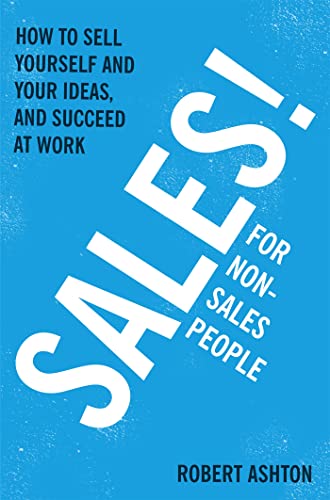 HOW TO SELL YOURSELF AND YOUR IDEAS, AND SUCCEED AT WORK

SALES!

FOR NON-SALES PEOPLE

ROBERT ASHTON